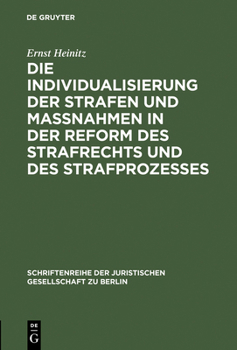 DE GRUYTER

Ernst Heinitz

DIE INDIVIDUALISIERUNG DER STRAFEN UND MASSNAHMEN IN DER REFORM DES STRAFRECHTS UND DES STRAFPROZESSES

SCHRIFTENREIHE DER JURISTISCHEN GESELLSCHAFT ZU BERLIN

DE G